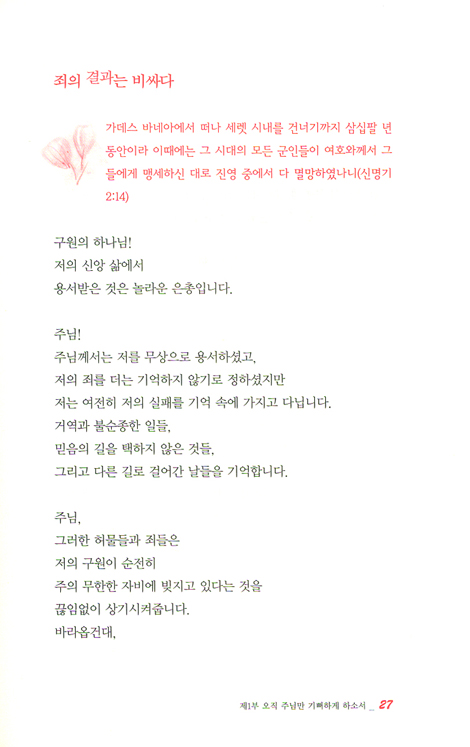 죄의 결과는 비싸다

가데스 바네아에서 떠나 세렛 시내를 건너기까지 삼십팔 년 동안이라 이때에는 그 시대의 모든 군인들이 여호와께서 그들에게 맹세하신 대로 진영 중에서 다 멸망하였나니(신명기 2:14)

구원의 하나님!
저의 신앙 삶에서
용서받은 것은 놀라운 은총입니다.

주님!
주님께서는 저를 무상으로 용서하셨고,
저의 죄를 더는 기억하지 않기로 정하셨지만
저는 여전히 저의 실패를 기억 속에 가지고 다닙니다.
거역과 불순종한 일들,
믿음의 길을 택하지 않은 것들,
그리고 다른 길로 걸어간 날들을 기억합니다.

주님,
그러한 허물들과 죄들은
저의 구원이 순전히
주의 무한한 자비에 빚지고 있다는 것을
끊임없이 상기시켜줍니다.
바라옵건대,

제1부 오직 주님만 기뻐하게 하소서 _ 27